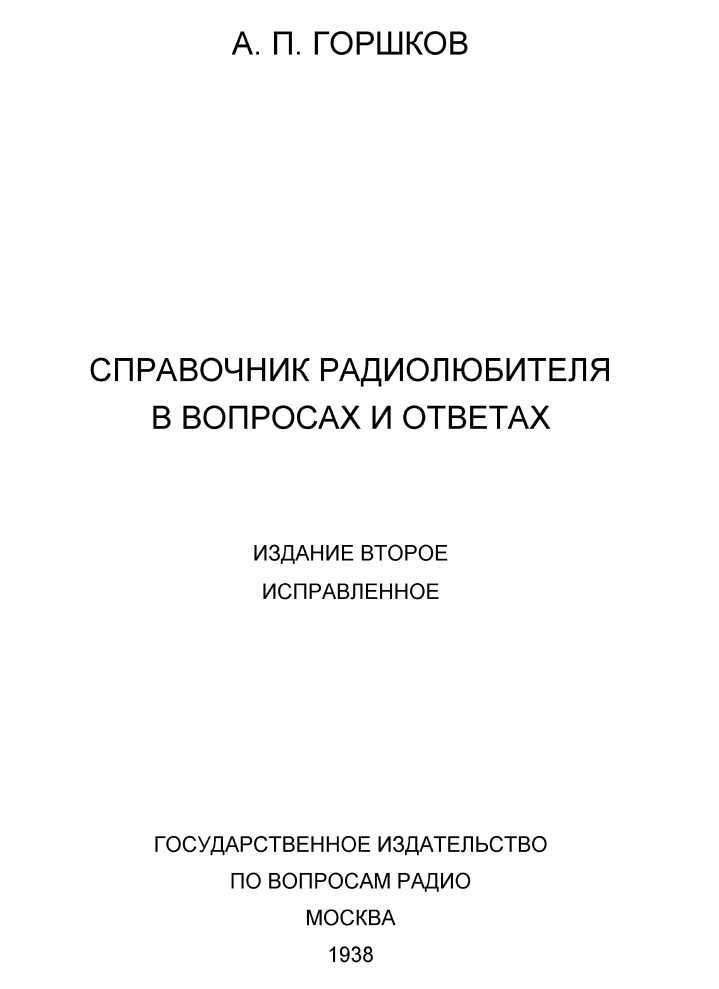 А. П. ГОРШКОВ

СПРАВОЧНИК РАДИОЛЮБИТЕЛЯ
В ВОПРОСАХ И ОТВЕТАХ

ИЗДАНИЕ ВТОРОЕ
ИСПРАВЛЕННОЕ

ГОСУДАРСТВЕННОЕ ИЗДАТЕЛЬСТВО
ПО ВОПРОСАМ РАДИО
МОСКВА
1938